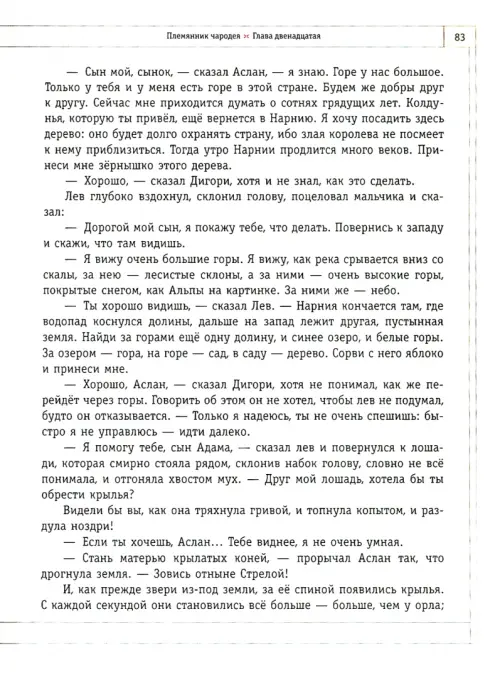 Племянник чародея ✂ Глава двенадцатая

83

— Сын мой, сынок, — сказал Аслан, — я знаю. Горе у нас большое. Только у тебя и у меня есть горе в этой стране. Будем же добры друг к другу. Сейчас мне приходится думать о сотнях грядущих лет. Колдунья, которую ты привёл, ещё вернется в Нарнию. Я хочу посадить здесь дерево: оно будет долго охранять страну, ибо злая королева не посмеет к нему приблизиться. Тогда утро Нарнии продлится много веков. Принеси мне зёрнышко этого дерева.

— Хорошо, — сказал Дигори, хотя и не знал, как это сделать.

Лев глубоко вздохнул, склонил голову, поцеловал мальчика и сказал:

— Дорогой мой сын, я покажу тебе, что делать. Повернись к западу и скажи, что там видишь.

— Я вижу очень большие горы. Я вижу, как река срывается вниз со скалы, за нею — лесистые склоны, а за ними — очень высокие горы, покрытые снегом, как Альпы на картинке. За ними же — небо.

— Ты хорошо видишь, — сказал Лев. — Нарния кончается там, где водопад коснулся долины, дальше на запад лежит другая, пустынная земля. Найди за горами ещё одну долину, и синее озеро, и белые горы. За озером — гора, на горе — сад, в саду — дерево. Сорви с него яблоко и принеси мне.

— Хорошо, Аслан, — сказал Дигори, хотя не понимал, как же перейдёт через горы. Говорить об этом он не хотел, чтобы лев не подумал, будто он отказывается. — Только я надеюсь, ты не очень спешишь: быстро я не управлюсь — идти далеко.

— Я помогу тебе, сын Адама, — сказал лев и повернулся к лошади, которая смирно стояла рядом, склонив набок голову, словно не всё понимала, и отгоняла хвостом мух. — Друг мой лошадь, хотела бы ты обрести крылья?

Видели бы вы, как она тряхнула гривой, и топнула копытом, и раздула ноздри!

— Если ты хочешь, Аслан... Тебе виднее, я не очень умная.

— Стань матерью крылатых коней, — прорычал Аслан так, что дрогнула земля. — Зовись отныне Стрелой!

И, как прежде звери из-под земли, за её спиной появились крылья. С каждой секундой они становились всё больше — больше, чем у орла;